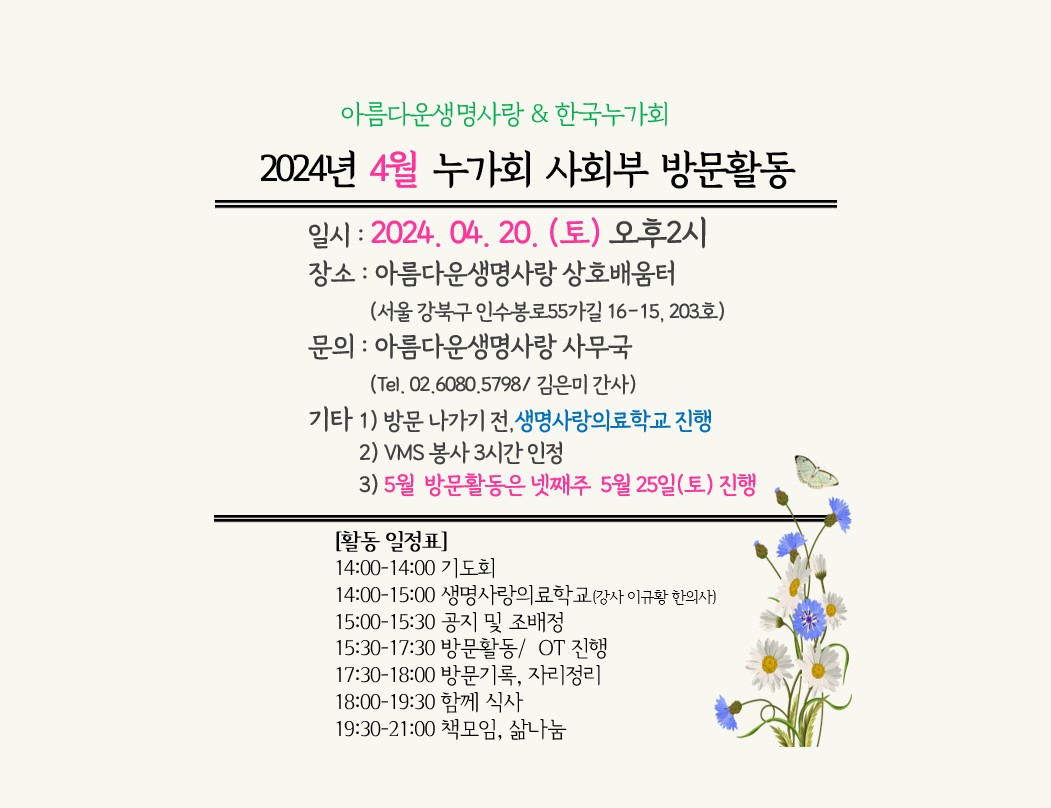 아름다운생명사랑 & 한국누가회

2024년 4월 누가회 사회부 방문활동

일시 : 2024. 04. 20. (토) 오후2시

장소 : 아름다운생명사랑 상호배움터

(서울 강북구 인수봉로55가길 16-15, 203호)

문의 : 아름다운생명사랑 사무국

(Tel. 02.6080.5798/ 김은미 간사)

기타 1) 방문 나가기 전, 생명사랑의료학교 진행

2) VMS 봉사 3시간 인정

3) 5월 방문활동은 넷째주 5월 25일(토) 진행

[활동 일정표]

14:00-14:00 기도회

14:00-15:00 생명사랑의료학교(강사 이규황 한의사)

15:00-15:30 공지 및 조배정

15:30-17:30 방문활동/ OT 진행

17:30-18:00 방문기록, 자리정리

18:00-19:30 함께 식사

19:30-21:00 책모임, 삶나눔